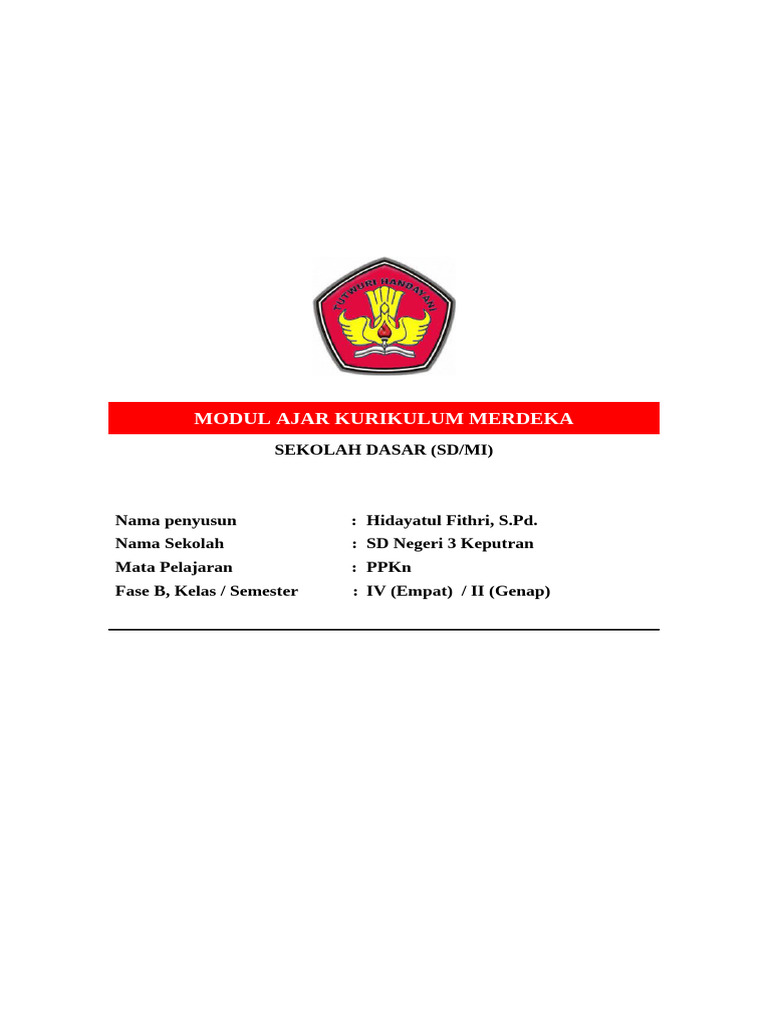 TUT WURI HANDAYANI

MODUL AJAR KURIKULUM MERDEKA

SEKOLAH DASAR (SD/MI)

Nama penyusun : Hidayatul Fithri, S.Pd.
Nama Sekolah : SD Negeri 3 Keputran
Mata Pelajaran : PPKn
Fase B, Kelas / Semester : IV (Empat) / II (Genap)